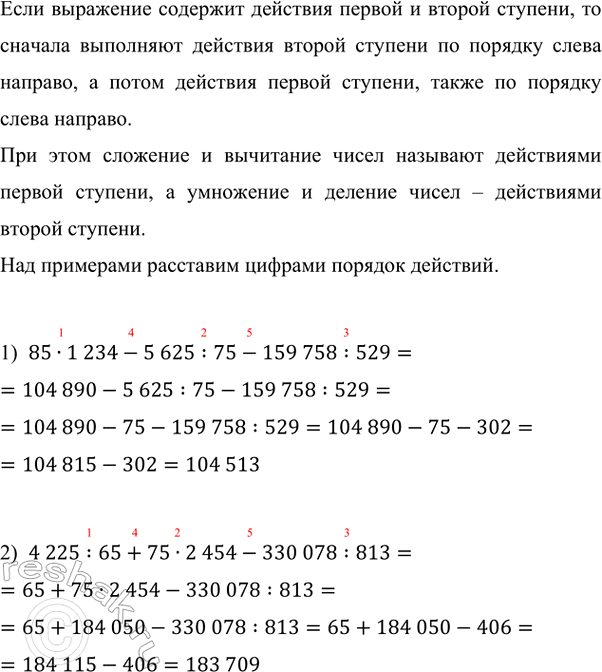 Если выражение содержит действия первой и второй ступени, то сначала выполняют действия второй ступени по порядку слева направо, а потом действия первой ступени, также по порядку слева направо.

При этом сложение и вычитание чисел называют действиями первой ступени, а умножение и деление чисел – действиями второй ступени.

Над примерами расставим цифрами порядок действий.

1) $85 \overset{1}{\cdot} 1\,234 \overset{4}{-} 5\,625 \overset{2}{:} 75 \overset{5}{-} 159\,758 \overset{3}{:} 529 =$
$= 104\,890 - 5\,625 : 75 - 159\,758 : 529 =$
$= 104\,890 - 75 - 159\,758 : 529 = 104\,890 - 75 - 302 =$
$= 104\,815 - 302 = 104\,513$

2) $4\,225 \overset{1}{:} 65 \overset{4}{+} 75 \overset{2}{\cdot} 2\,454 \overset{5}{-} 330\,078 \overset{3}{:} 813 =$
$= 65 + 75 \cdot 2\,454 - 330\,078 : 813 =$
$= 65 + 184\,050 - 330\,078 : 813 = 65 + 184\,050 - 406 =$
$= 184\,115 - 406 = 183\,709$

reshak.ru